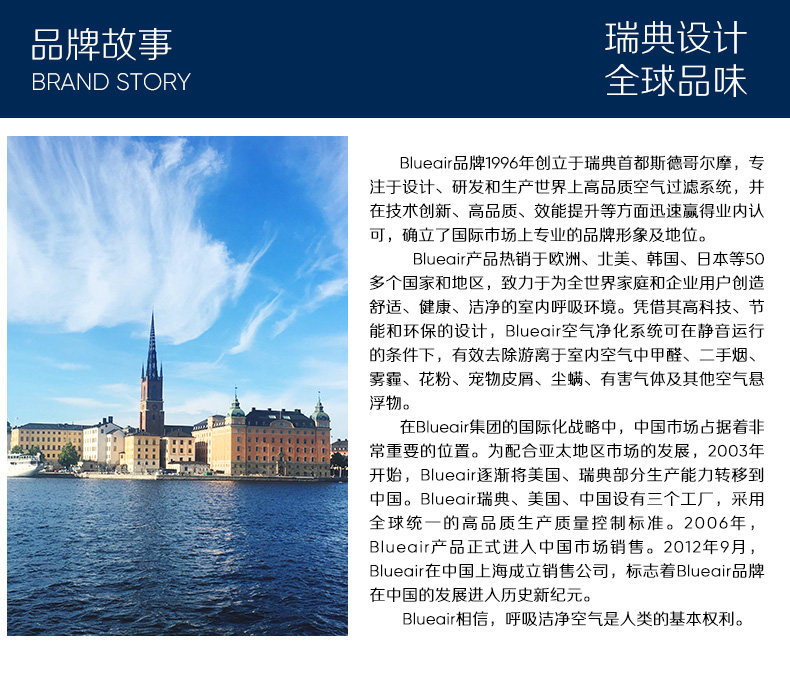 品牌故事
BRAND STORY

瑞典设计
全球品味

Blueair品牌1996年创立于瑞典首都斯德哥尔摩，专注于设计、研发和生产世界上高品质空气过滤系统，并在技术创新、高品质、效能提升等方面迅速赢得业内认可，确立了国际市场上专业的品牌形象及地位。

Blueair产品热销于欧洲、北美、韩国、日本等50多个国家和地区，致力于为全世界家庭和企业用户创造舒适、健康、洁净的室内呼吸环境。凭借其高科技、节能和环保的设计，Blueair空气净化系统可在静音运行的条件下，有效去除游离于室内空气中甲醛、二手烟、雾霾、花粉、宠物皮屑、尘螨、有害气体及其他空气悬浮物。

在Blueair集团的国际化战略中，中国市场占据着非常重要的位置。为配合亚太地区市场的发展，2003年开始，Blueair逐渐将美国、瑞典部分生产能力转移到中国。Blueair瑞典、美国、中国设有三个工厂，采用全球统一的高品质生产质量控制标准。2006年，Blueair产品正式进入中国市场销售。2012年9月，Blueair在中国上海成立销售公司，标志着Blueair品牌在中国的发展进入历史新纪元。

Blueair相信，呼吸洁净空气是人类的基本权利。